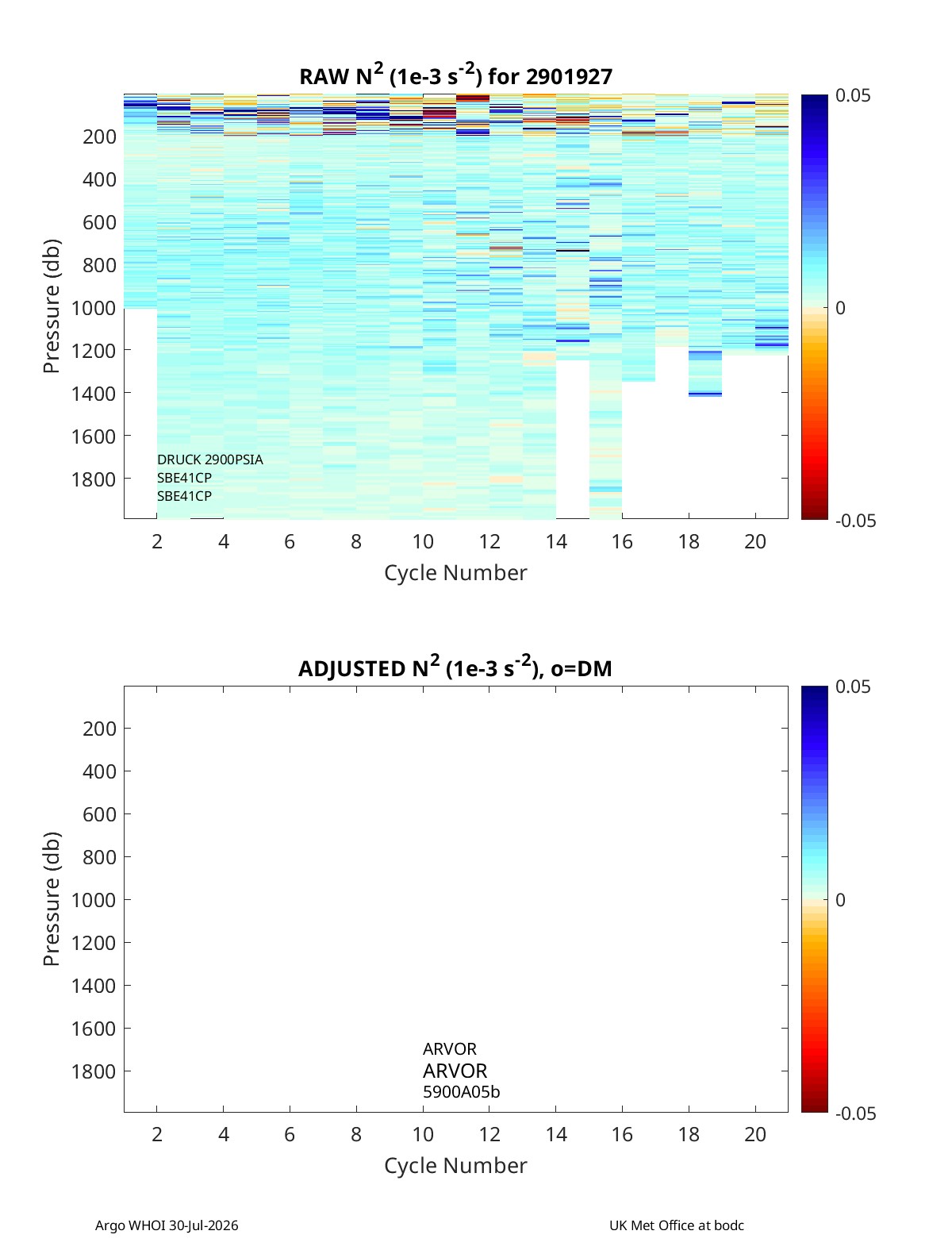 RAW $N^2$ (1e-3 $s^{-2}$) for 2901927

Pressure (db)

200
400
600
800
1000
1200
1400
1600
1800

DRUCK 2900PSIA
SBE41CP
SBE41CP

2 4 6 8 10 12 14 16 18 20

Cycle Number

0.05
0
-0.05

ADJUSTED $N^2$ (1e-3 $s^{-2}$), o=DM

Pressure (db)

200
400
600
800
1000
1200
1400
1600
1800

ARVOR
ARVOR
5900A05b

2 4 6 8 10 12 14 16 18 20

Cycle Number

0.05
0
-0.05

Argo WHOI 30-Jul-2026

UK Met Office at bodc